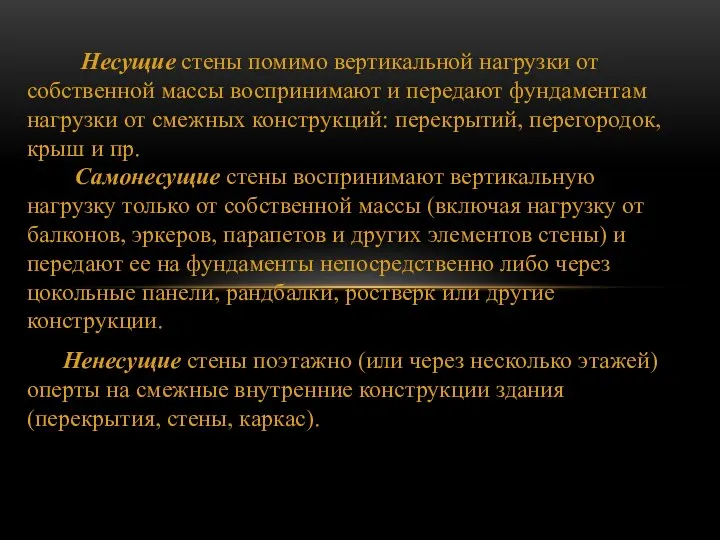 Несущие стены помимо вертикальной нагрузки от собственной массы воспринимают и передают фундаментам нагрузки от смежных конструкций: перекрытий, перегородок, крыш и пр.

Самонесущие стены воспринимают вертикальную нагрузку только от собственной массы (включая нагрузку от балконов, эркеров, парапетов и других элементов стены) и передают ее на фундаменты непосредственно либо через цокольные панели, рандбалки, ростверк или другие конструкции.

Ненесущие стены поэтажно (или через несколько этажей) оперты на смежные внутренние конструкции здания (перекрытия, стены, каркас).